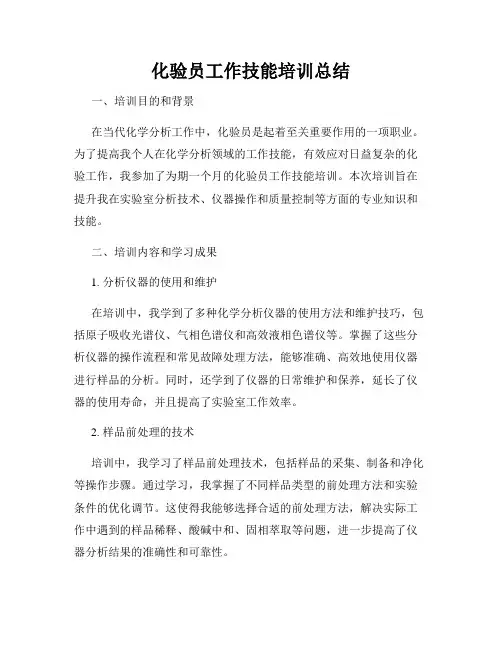 化验员工作技能培训总结

一、培训目的和背景

在当代化学分析工作中，化验员是起着至关重要作用的一项职业。为了提高我个人在化学分析领域的工作技能，有效应对日益复杂的化验工作，我参加了为期一个月的化验员工作技能培训。本次培训旨在提升我在实验室分析技术、仪器操作和质量控制等方面的专业知识和技能。

二、培训内容和学习成果

1. 分析仪器的使用和维护

在培训中，我学到了多种化学分析仪器的使用方法和维护技巧，包括原子吸收光谱仪、气相色谱仪和高效液相色谱仪等。掌握了这些分析仪器的操作流程和常见故障处理方法，能够准确、高效地使用仪器进行样品的分析。同时，还学到了仪器的日常维护和保养，延长了仪器的使用寿命，并且提高了实验室工作效率。

2. 样品前处理的技术

培训中，我学习了样品前处理技术，包括样品的采集、制备和净化等操作步骤。通过学习，我掌握了不同样品类型的前处理方法和实验条件的优化调节。这使得我能够选择合适的前处理方法，解决实际工作中遇到的样品稀释、酸碱中和、固相萃取等问题，进一步提高了仪器分析结果的准确性和可靠性。